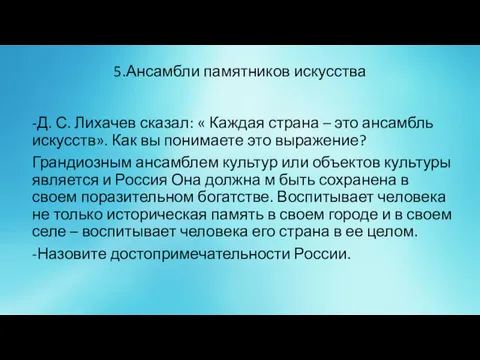 5.Ансамбли памятников искусства

-Д. С. Лихачев сказал: « Каждая страна – это ансамбль искусств». Как вы понимаете это выражение?

Грандиозным ансамблем культур или объектов культуры является и Россия Она должна м быть сохранена в своем поразительном богатстве. Воспитывает человека не только историческая память в своем городе и в своем селе – воспитывает человека его страна в ее целом.

-Назовите достопримечательности России.